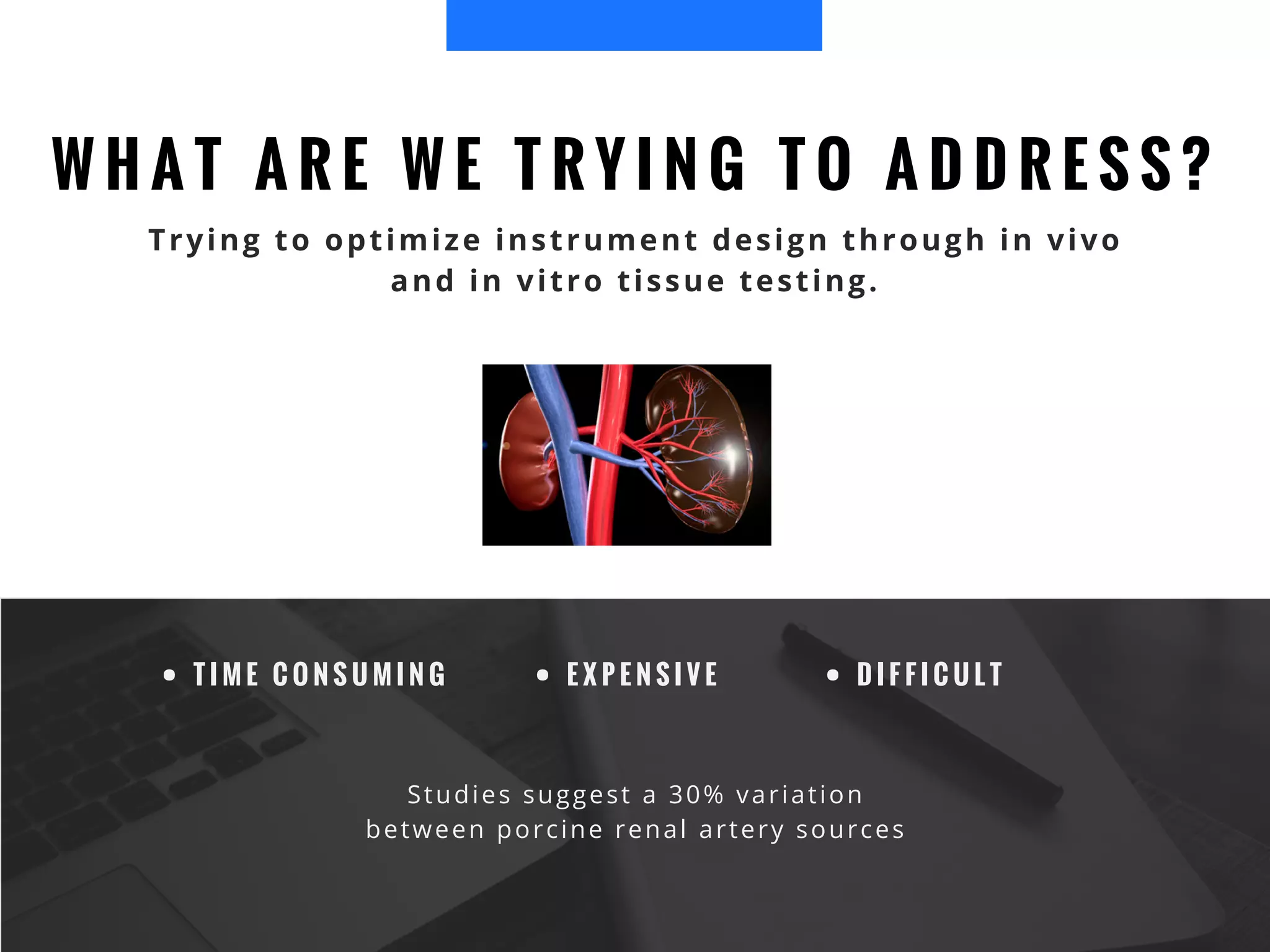 WHAT ARE WE TRYING TO ADDRESS?

Trying to optimize instrument design through in vivo and in vitro tissue testing.

• TIME CONSUMING
• EXPENSIVE
• DIFFICULT

Studies suggest a 30% variation between porcine renal artery sources